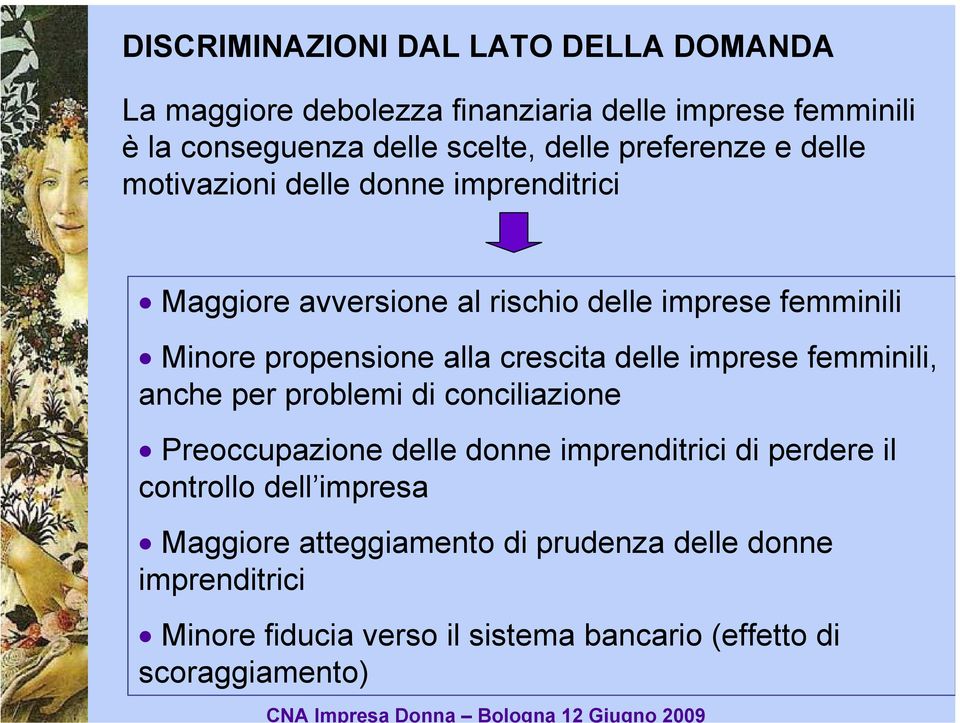 DISCRIMINAZIONI DAL LATO DELLA DOMANDA

La maggiore debolezza finanziaria delle imprese femminili è la conseguenza delle scelte, delle preferenze e delle motivazioni delle donne imprenditrici

• Maggiore avversione al rischio delle imprese femminili

• Minore propensione alla crescita delle imprese femminili, anche per problemi di conciliazione

• Preoccupazione delle donne imprenditrici di perdere il controllo dell'impresa

• Maggiore atteggiamento di prudenza delle donne imprenditrici

• Minore fiducia verso il sistema bancario (effetto di scoraggiamento)

CNA Impresa Donna – Bologna 12 Giugno 2009